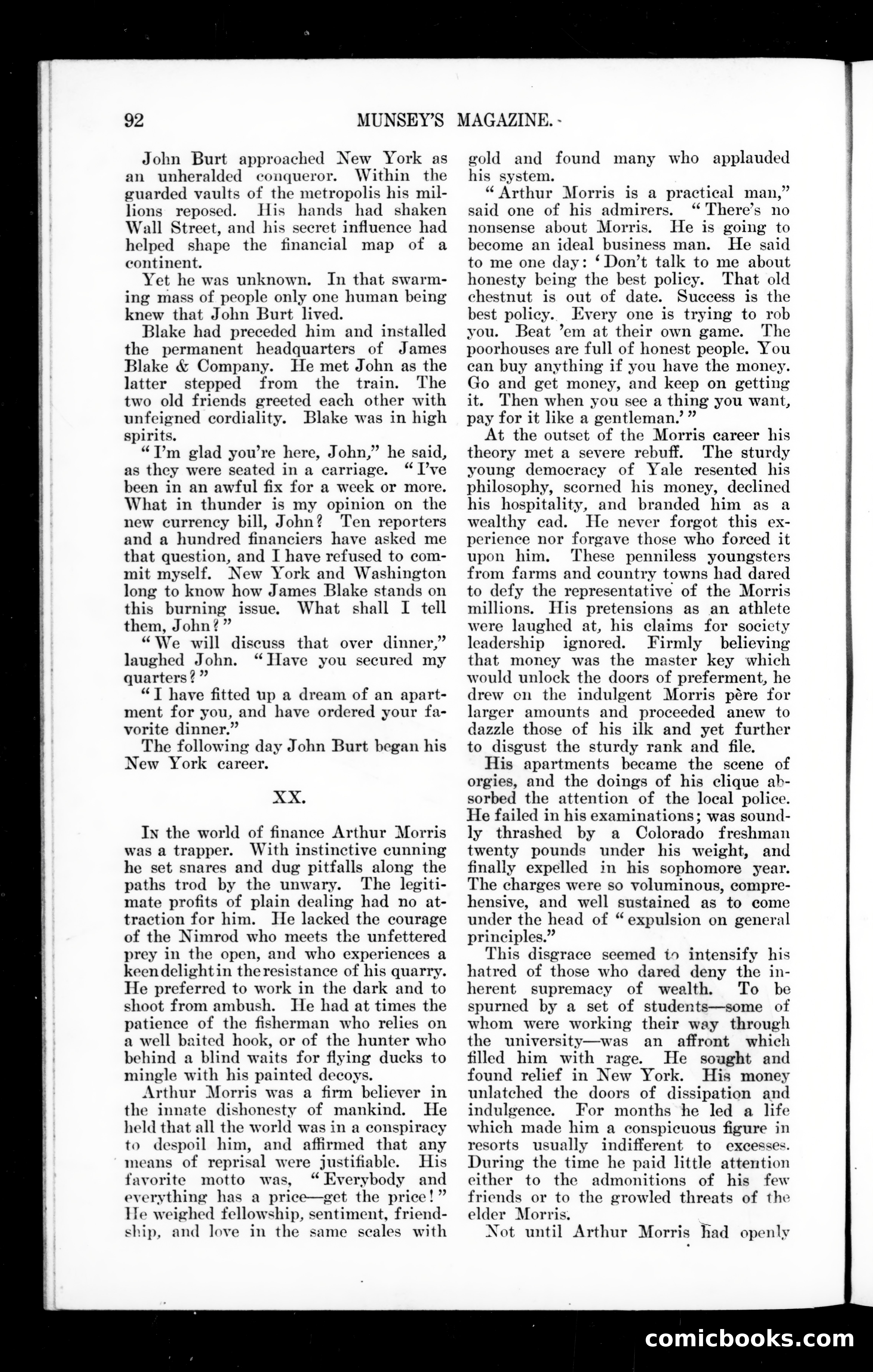 92 MUNSEY'S MAGAZINE.

John Burt approached New York as an unheralded conqueror. Within the guarded vaults of the metropolis his millions reposed. His hands had shaken Wall Street, and his secret influence had helped shape the financial map of a continent.

Yet he was unknown. In that swarming mass of people only one human being knew that John Burt lived.

Blake had preceded him and installed the permanent headquarters of James Blake & Company. He met John as the latter stepped from the train. The two old friends greeted each other with unfeigned cordiality. Blake was in high spirits.

"I'm glad you're here, John," he said, as they were seated in a carriage. "I've been in an awful fix for a week or more. What in thunder is my opinion on the new currency bill, John? Ten reporters and a hundred financiers have asked me that question, and I have refused to commit myself. New York and Washington long to know how James Blake stands on this burning issue. What shall I tell them, John?"

"We will discuss that over dinner," laughed John. "Have you secured my quarters?"

"I have fitted up a dream of an apartment for you, and have ordered your favorite dinner."

The following day John Burt began his New York career.

XX.

In the world of finance Arthur Morris was a trapper. With instinctive cunning he set snares and dug pitfalls along the paths trod by the unwary. The legitimate profits of plain dealing had no attraction for him. He lacked the courage of the Nimrod who meets the unfettered prey in the open, and who experiences a keen delight in the resistance of his quarry. He preferred to work in the dark and to shoot from ambush. He had at times the patience of the fisherman who relies on a well baited hook, or of the hunter who behind a blind waits for flying ducks to mingle with his painted decoys.

Arthur Morris was a firm believer in the innate dishonesty of mankind. He held that all the world was in a conspiracy to despoil him, and affirmed that any means of reprisal were justifiable. His favorite motto was, "Everybody and everything has a price—get the price!" He weighed fellowship, sentiment, friendship, and love in the same scales with gold and found many who applauded his system.

"Arthur Morris is a practical man," said one of his admirers. "There's no nonsense about Morris. He is going to become an ideal business man. He said to me one day: 'Don't talk to me about honesty being the best policy. That old chestnut is out of date. Success is the best policy. Every one is trying to rob you. Beat 'em at their own game. The poorhouses are full of honest people. You can buy anything if you have the money. Go and get money, and keep on getting it. Then when you see a thing you want, pay for it like a gentleman.'"

At the outset of the Morris career his theory met a severe rebuff. The sturdy young democracy of Yale resented his philosophy, scorned his money, declined his hospitality, and branded him as a wealthy cad. He never forgot this experience nor forgave those who forced it upon him. These penniless youngsters from farms and country towns had dared to defy the representative of the Morris millions. His pretensions as an athlete were laughed at, his claims for society leadership ignored. Firmly believing that money was the master key which would unlock the doors of preferment, he drew on the indulgent Morris père for larger amounts and proceeded anew to dazzle those of his ilk and yet further to disgust the sturdy rank and file.

His apartments became the scene of orgies, and the doings of his clique absorbed the attention of the local police. He failed in his examinations; was soundly thrashed by a Colorado freshman twenty pounds under his weight, and finally expelled in his sophomore year. The charges were so voluminous, comprehensive, and well sustained as to come under the head of "expulsion on general principles."

This disgrace seemed to intensify his hatred of those who dared deny the inherent supremacy of wealth. To be spurned by a set of students—some of whom were working their way through the university—was an affront which filled him with rage. He sought and found relief in New York. His money unlatched the doors of dissipation and indulgence. For months he led a life which made him a conspicuous figure in resorts usually indifferent to excesses. During the time he paid little attention either to the admonitions of his few friends or to the growled threats of the elder Morris.

Not until Arthur Morris had openly

comicbooks.com